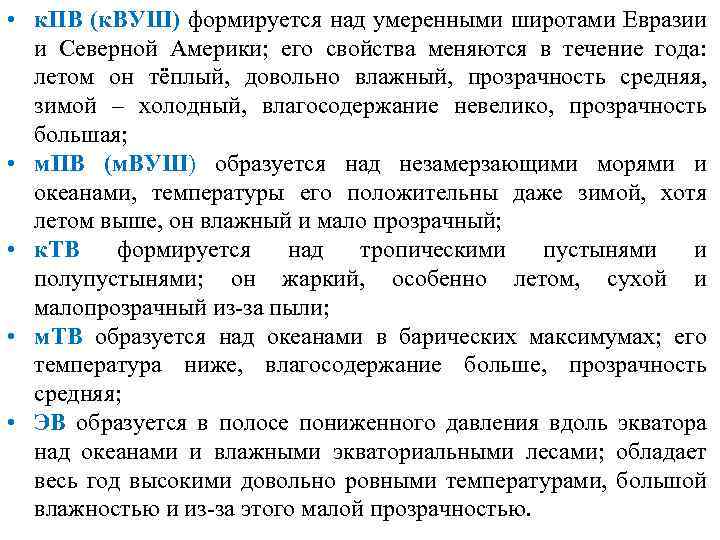 • кПВ (кВУШ) формируется над умеренными широтами Евразии и Северной Америки; его свойства меняются в течение года: летом он тёплый, довольно влажный, прозрачность средняя, зимой – холодный, влагосодержание невелико, прозрачность большая;
• мПВ (мВУШ) образуется над незамерзающими морями и океанами, температуры его положительны даже зимой, хотя летом выше, он влажный и мало прозрачный;
• кТВ формируется над тропическими пустынями и полупустынями; он жаркий, особенно летом, сухой и малопрозрачный из-за пыли;
• мТВ образуется над океанами в барических максимумах; его температура ниже, влагосодержание больше, прозрачность средняя;
• ЭВ образуется в полосе пониженного давления вдоль экватора над океанами и влажными экваториальными лесами; обладает весь год высокими довольно ровными температурами, большой влажностью и из-за этого малой прозрачностью.